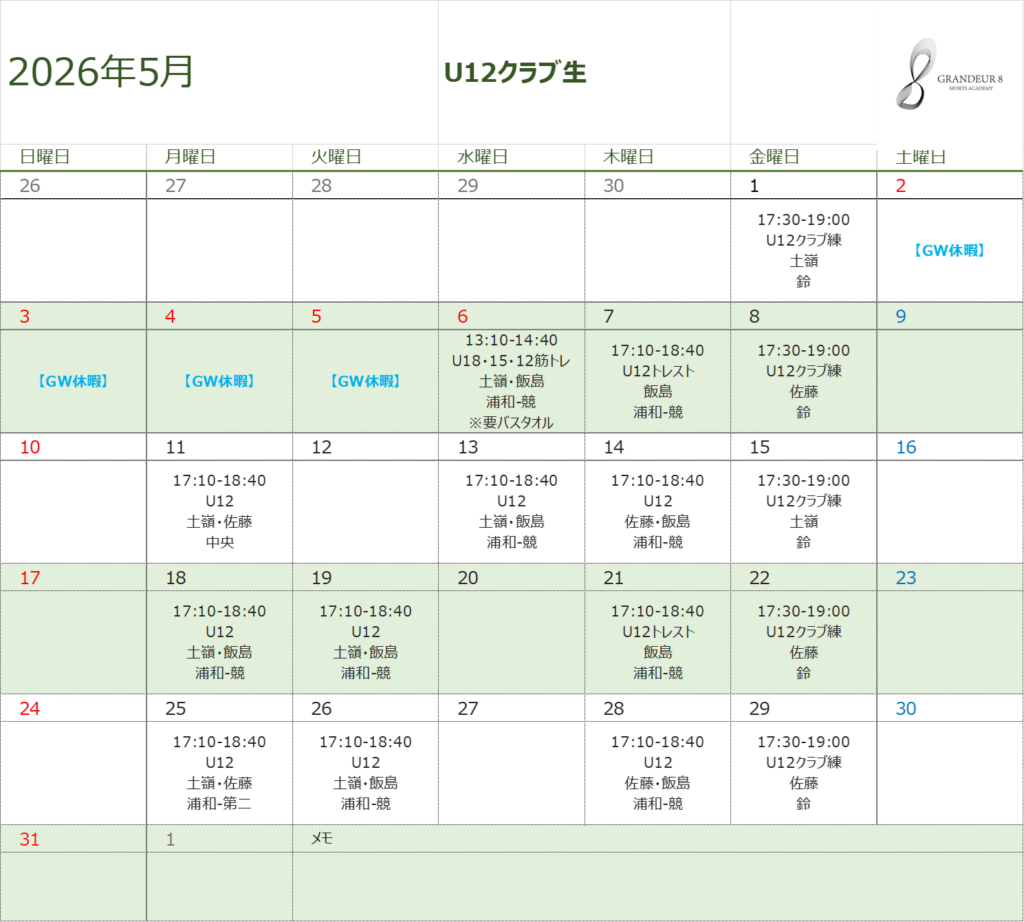 2026年5月

U12クラブ生

GRANDEUR 8
SPORTS ACADEMY

| 日曜日 | 月曜日 | 火曜日 | 水曜日 | 木曜日 | 金曜日 | 土曜日 |
|---|---|---|---|---|---|---|
| 26 | 27 | 28 | 29 | 30 | 1 | 2 |
| | | | | | 17:30-19:00 U12クラブ練 土嶺 鈴 | 【GW休暇】 |
| 3 | 4 | 5 | 6 | 7 | 8 | 9 |
| 【GW休暇】 | 【GW休暇】 | 【GW休暇】 | 13:10-14:40 U18・15・12筋トレ 土嶺・飯島 浦和-競 ※要バスタオル | 17:10-18:40 U12トレスト 飯島 浦和-競 | 17:30-19:00 U12クラブ練 佐藤 鈴 | |
| 10 | 11 | 12 | 13 | 14 | 15 | 16 |
| | 17:10-18:40 U12 土嶺・佐藤 中央 | | 17:10-18:40 U12 土嶺・飯島 浦和-競 | 17:10-18:40 U12 佐藤・飯島 浦和-競 | 17:30-19:00 U12クラブ練 土嶺 鈴 | |
| 17 | 18 | 19 | 20 | 21 | 22 | 23 |
| | 17:10-18:40 U12 土嶺・飯島 浦和-競 | 17:10-18:40 U12 土嶺・飯島 浦和-競 | | 17:10-18:40 U12トレスト 飯島 浦和-競 | 17:30-19:00 U12クラブ練 佐藤 鈴 | |
| 24 | 25 | 26 | 27 | 28 | 29 | 30 |
| | 17:10-18:40 U12 土嶺・佐藤 浦和-第二 | 17:10-18:40 U12 土嶺・飯島 浦和-競 | | 17:10-18:40 U12 佐藤・飯島 浦和-競 | 17:30-19:00 U12クラブ練 佐藤 鈴 | |
| 31 | 1 | メモ | | | | |